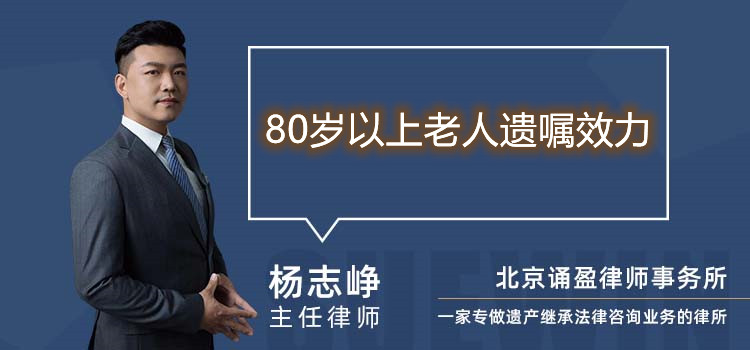 80岁以上老人遗嘱效力

杨志峥
主任律师

北京诵盈律师事务所
一家专做遗产继承法律咨询业务的律所